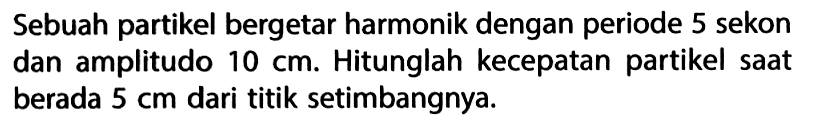 Sebuah partikel bergetar harmonik dengan periode 5 sekon dan amplitudo 10 cm. Hitunglah kecepatan partikel saat berada 5 cm dari titik setimbangnya.